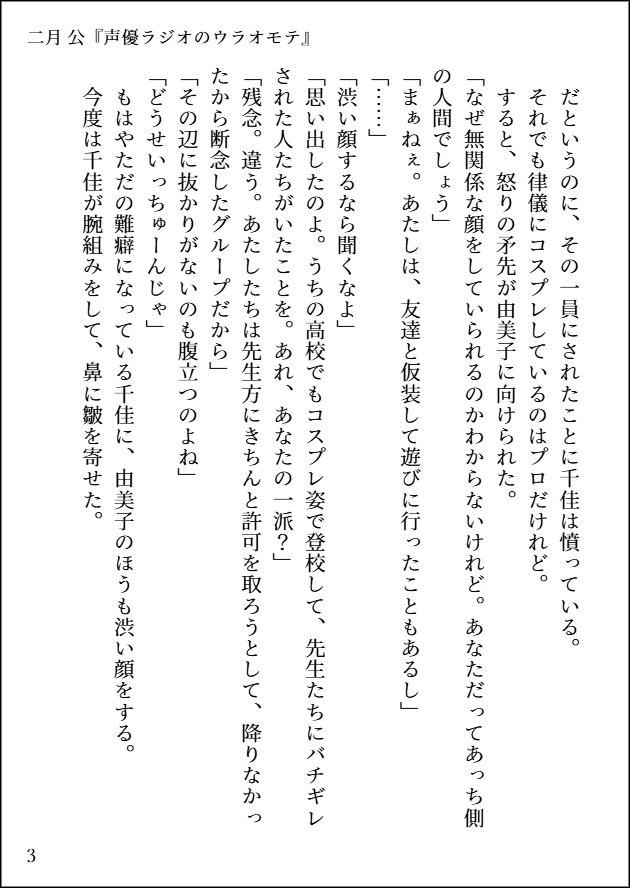 二月 公『声優ラジオのウラオモテ』

だというのに、その一員にされたことに千佳は憤っている。

それでも律儀にコスプレしているのはプロだけれど。

すると、怒りの矛先が由美子に向けられた。

「なぜ無関係な顔をしていられるのかわからないけれど。あなただってあっち側の人間でしょう」

「まぁねぇ。あたしは、友達と仮装して遊びに行ったこともあるし」

「……」

「渋い顔するなら聞くなよ」

「思い出したのよ。うちの高校でもコスプレ姿で登校して、先生たちにバチギレされた人たちがいたことを。あれ、あなたの一派？」

「残念。違う。あたしたちは先生方にきちんと許可を取ろうとして、降りなかったから断念したグループだから」

「その辺に抜かりがないのも腹立つのよね」

「どうせいっちゅーんじゃ」

もはやただの難癖になっている千佳に、由美子のほうも渋い顔をする。

今度は千佳が腕組みをして、鼻に皺を寄せた。

3